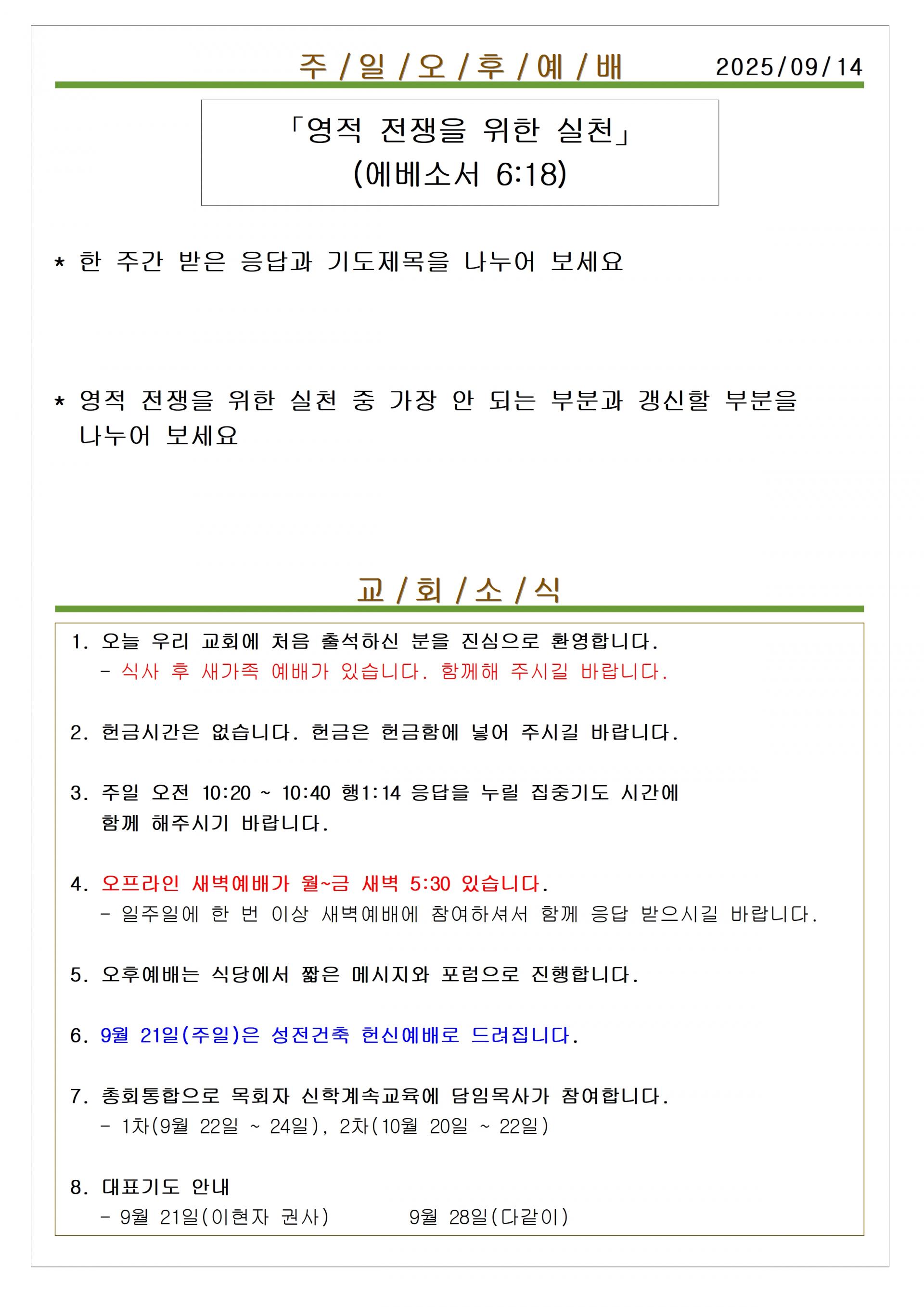 주 / 일 / 오 / 후 / 예 / 배 2025/09/14

「영적 전쟁을 위한 실천」
(에베소서 6:18)

* 한 주간 받은 응답과 기도제목을 나누어 보세요

* 영적 전쟁을 위한 실천 중 가장 안 되는 부분과 갱신할 부분을 나누어 보세요

교 / 회 / 소 / 식

1. 오늘 우리 교회에 처음 출석하신 분을 진심으로 환영합니다.
- 식사 후 새가족 예배가 있습니다. 함께해 주시길 바랍니다.

2. 헌금시간은 없습니다. 헌금은 헌금함에 넣어 주시길 바랍니다.

3. 주일 오전 10:20 ~ 10:40 행1:14 응답을 누릴 집중기도 시간에 함께 해주시기 바랍니다.

4. 오프라인 새벽예배가 월~금 새벽 5:30 있습니다.
- 일주일에 한 번 이상 새벽예배에 참여하셔서 함께 응답 받으시길 바랍니다.

5. 오후예배는 식당에서 짧은 메시지와 포럼으로 진행합니다.

6. 9월 21일(주일)은 성전건축 헌신예배로 드려집니다.

7. 총회통합으로 목회자 신학계속교육에 담임목사가 참여합니다.
- 1차(9월 22일 ~ 24일), 2차(10월 20일 ~ 22일)

8. 대표기도 안내
- 9월 21일(이현자 권사) 9월 28일(다같이)